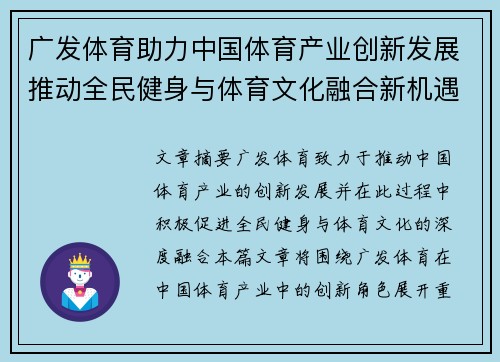 广发体育助力中国体育产业创新发展推动全民健身与体育文化融合新机遇

文章摘要广发体育致力于推动中国体育产业的创新发展并在此过程中积极促进全民健身与体育文化的深度融合本篇文章将围绕广发体育在中国体育产业中的创新角色展开重